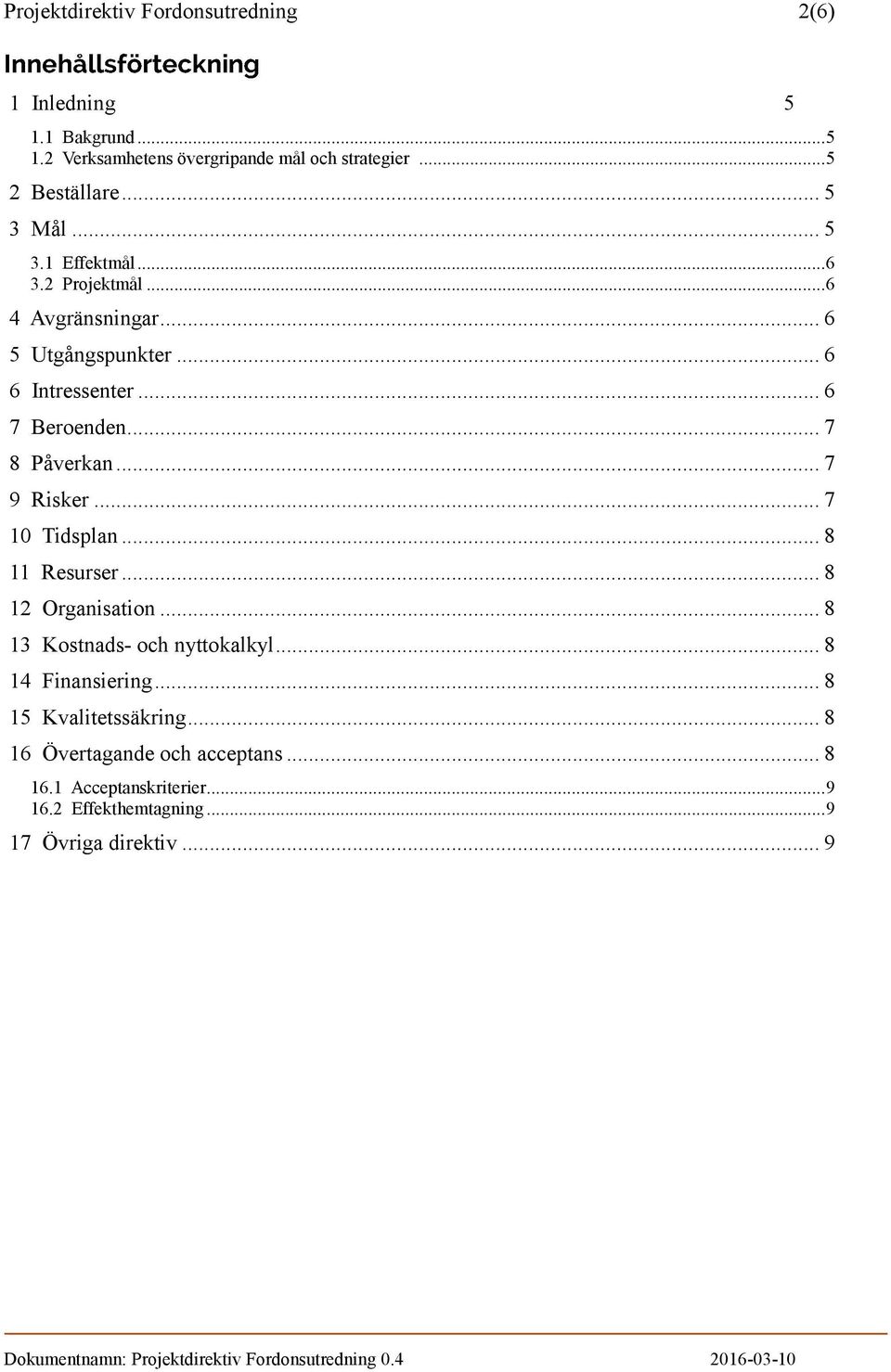 Projektdirektiv Fordonsutredning 2(6)

Innehållsförteckning

1 Inledning 5

1.1 Bakgrund ...5
1.2 Verksamhetens övergripande mål och strategier ...5

2 Beställare ... 5

3 Mål ... 5

3.1 Effektmål ...6
3.2 Projektmål ...6

4 Avgränsningar ... 6

5 Utgångspunkter ... 6

6 Intressenter ... 6

7 Beroenden ... 7

8 Påverkan ... 7

9 Risker ... 7

10 Tidsplan ... 8

11 Resurser ... 8

12 Organisation ... 8

13 Kostnads- och nyttokalkyl ... 8

14 Finansiering ... 8

15 Kvalitetssäkring ... 8

16 Övertagande och acceptans ... 8

16.1 Acceptanskriterier ...9
16.2 Effekthemtagning ...9

17 Övriga direktiv ... 9

Dokumentnamn: Projektdirektiv Fordonsutredning 0.4 2016-03-10